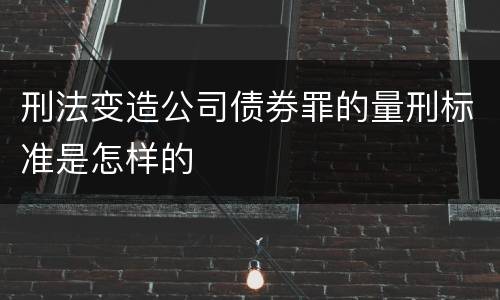 刑法变造公司债券罪的量刑标准是怎样的